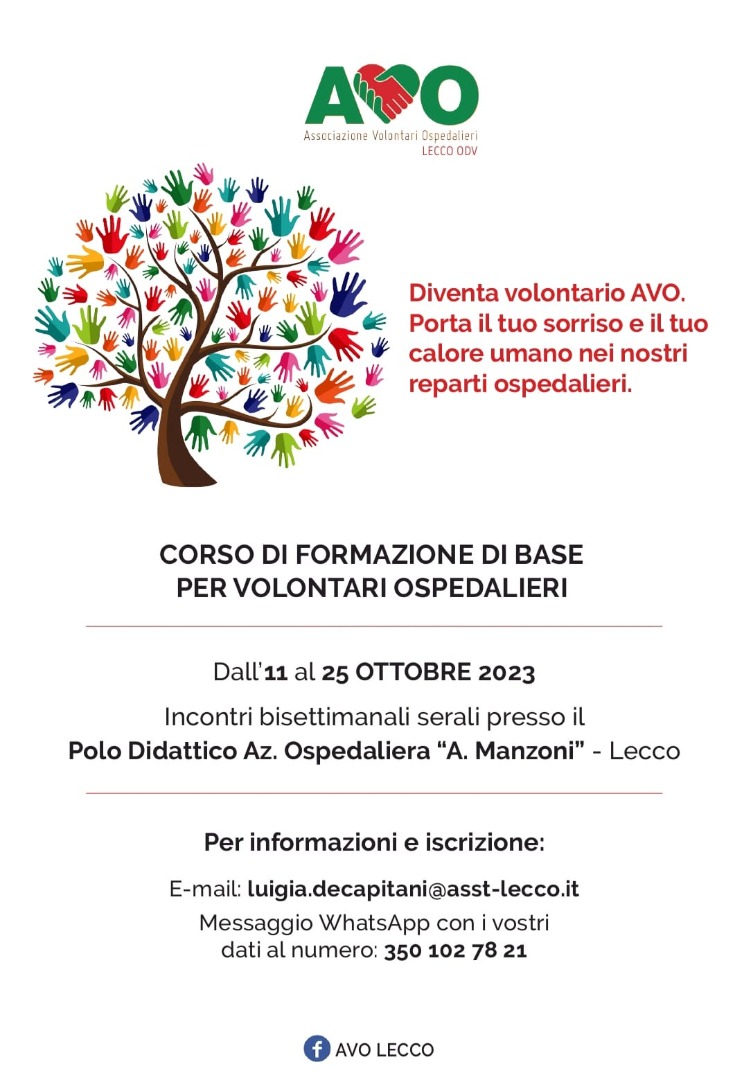 AVO
Associazione Volontari Ospedalieri
LECCO ODV

Diventa volontario AVO. Porta il tuo sorriso e il tuo calore umano nei nostri reparti ospedalieri.

CORSO DI FORMAZIONE DI BASE
PER VOLONTARI OSPEDALIERI

Dall'11 al 25 OTTOBRE 2023

Incontri bisettimanali serali presso il
Polo Didattico Az. Ospedaliera "A. Manzoni" - Lecco

Per informazioni e iscrizione:

E-mail: luigia.decapitani@asst-lecco.it
Messaggio WhatsApp con i vostri dati al numero: 350 102 78 21

AVO LECCO